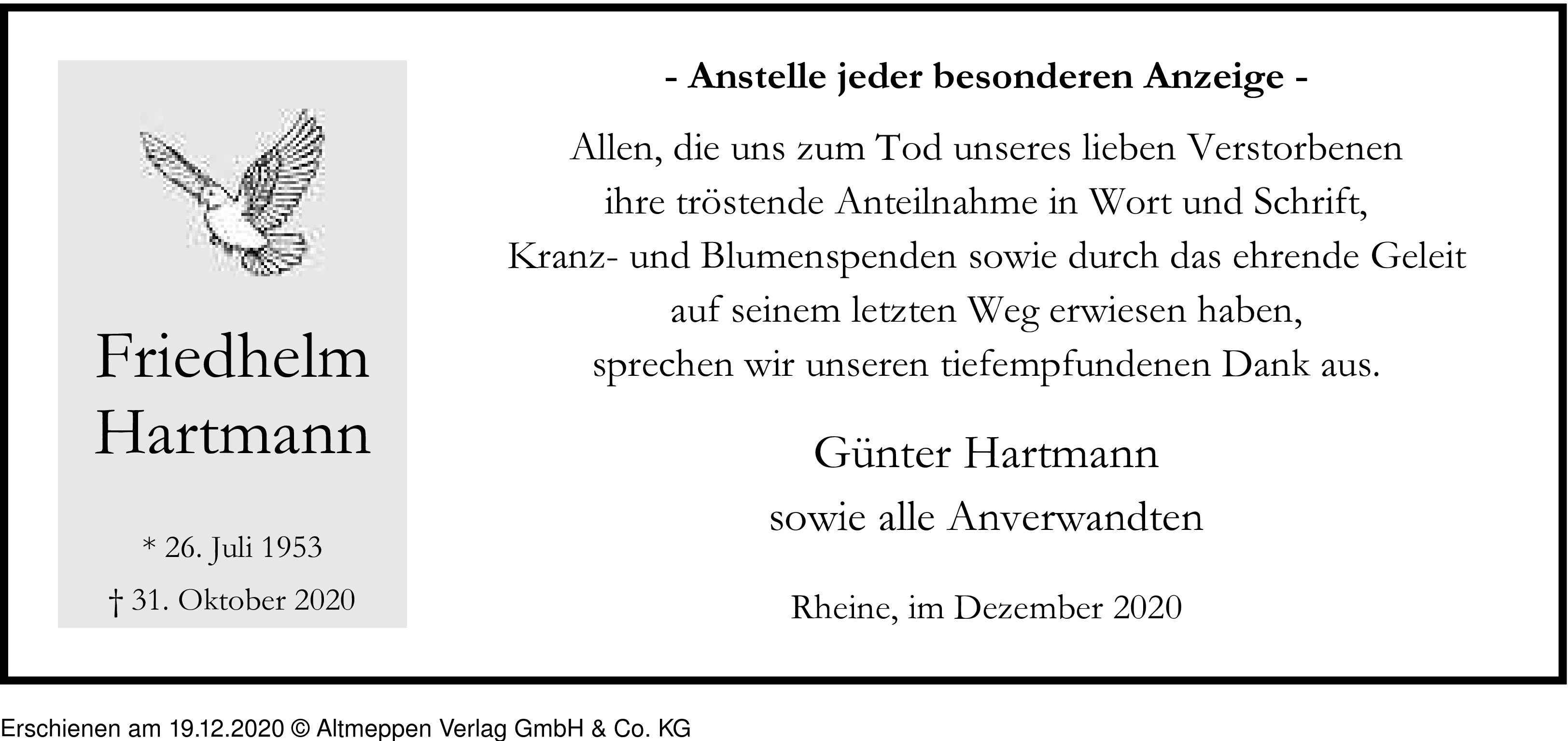 Friedhelm
Hartmann

* 26. Juli 1953
† 31. Oktober 2020

- Anstelle jeder besonderen Anzeige -

Allen, die uns zum Tod unseres lieben Verstorbenen
ihre tröstende Anteilnahme in Wort und Schrift,
Kranz- und Blumenspenden sowie durch das ehrende Geleit
auf seinem letzten Weg erwiesen haben,
sprechen wir unseren tiefempfundenen Dank aus.

Günter Hartmann
sowie alle Anverwandten

Rheine, im Dezember 2020

Erschienen am 19.12.2020 © Altmeppen Verlag GmbH & Co. KG